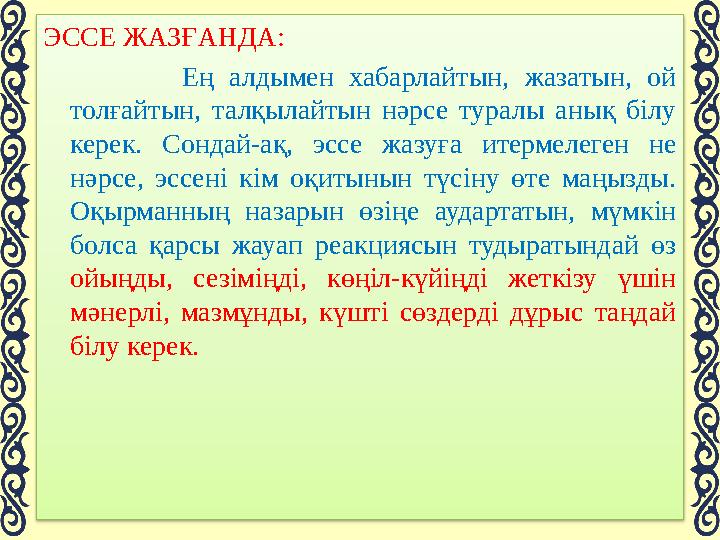 ЭССЕ ЖАЗҒАНДА:

Ең алдымен хабарлайтын, жазатын, ой толғайтын, талқылайтын нәрсе туралы анық білу керек. Сондай-ақ, эссе жазуға итермелеген не нәрсе, эссені кім оқитынын түсіну өте маңызды. Оқырманның назарын өзіңе аудартатын, мүмкін болса қарсы жауап реакциясын тудыратындай өз ойыңды, сезіміңді, көңіл-күйіңді жеткізу үшін мәнерлі, мазмұнды, күшті сөздерді дұрыс таңдай білу керек.